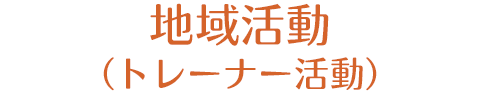 地域活動
（トレーナー活動）